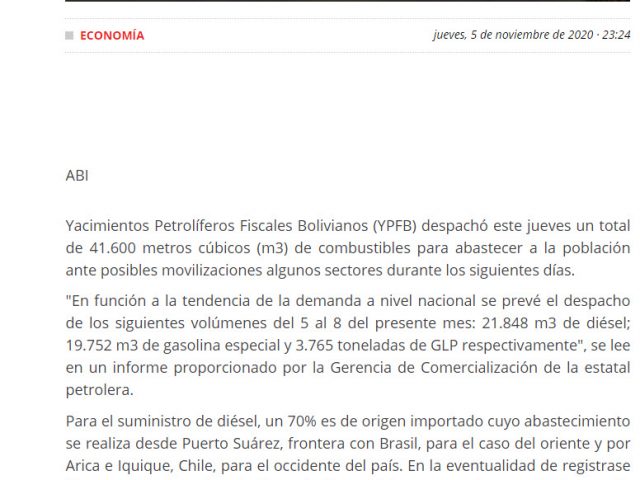 ECONOMÍA

jueves, 5 de noviembre de 2020 · 23:24

ABI

Yacimientos Petrolíferos Fiscales Bolivianos (YPFB) despachó este jueves un total de 41.600 metros cúbicos (m3) de combustibles para abastecer a la población ante posibles movilizaciones algunos sectores durante los siguientes días.

"En función a la tendencia de la demanda a nivel nacional se prevé el despacho de los siguientes volúmenes del 5 al 8 del presente mes: 21.848 m3 de diésel; 19.752 m3 de gasolina especial y 3.765 toneladas de GLP respectivamente", se lee en un informe proporcionado por la Gerencia de Comercialización de la estatal petrolera.

Para el suministro de diésel, un 70% es de origen importado cuyo abastecimiento se realiza desde Puerto Suárez, frontera con Brasil, para el caso del oriente y por Arica e Iquique, Chile, para el occidente del país. En la eventualidad de registrase